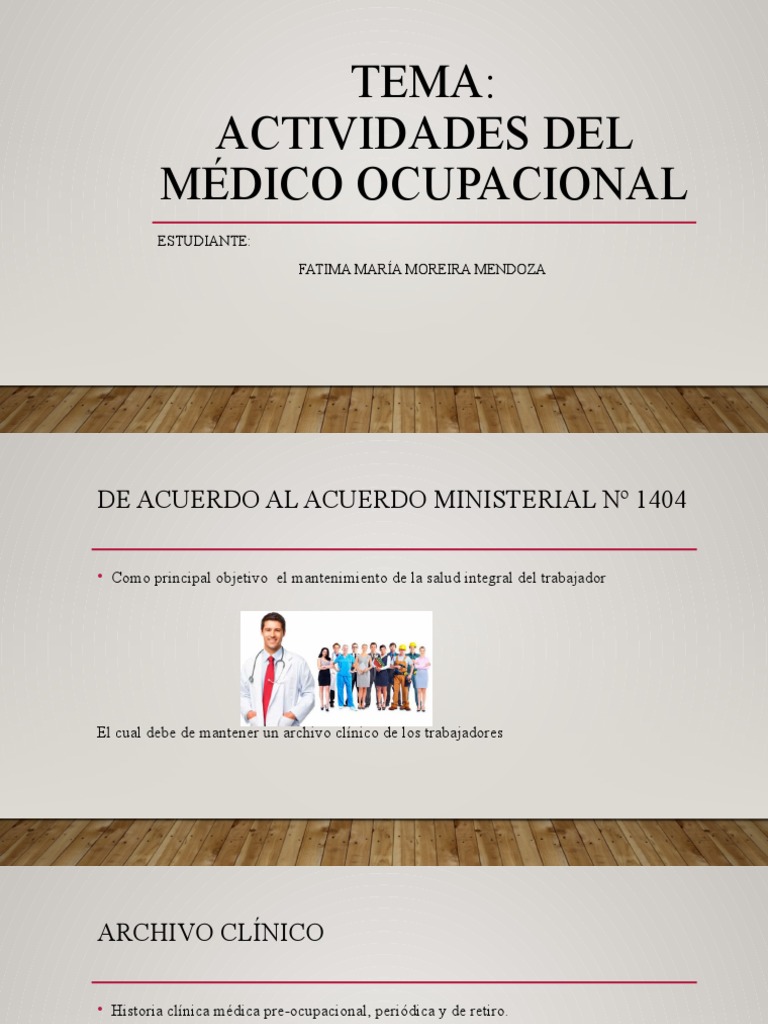 TEMA:
ACTIVIDADES DEL MÉDICO OCUPACIONAL

ESTUDIANTE:

FATIMA MARÍA MOREIRA MENDOZA

DE ACUERDO AL ACUERDO MINISTERIAL Nº 1404

• Como principal objetivo el mantenimiento de la salud integral del trabajador

El cual debe de mantener un archivo clínico de los trabajadores

ARCHIVO CLÍNICO

• Historia clínica médica pre-ocupacional, periódica y de retiro.